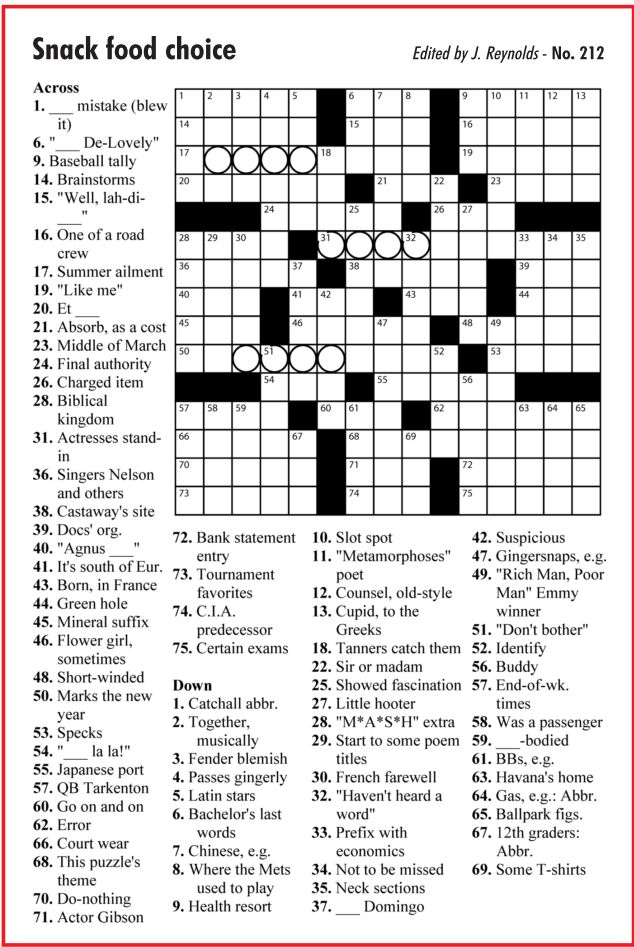 Snack food choice

Edited by J. Reynolds - No. 212

Across
1. ___ mistake (blew it)
6. "___ De-Lovely"
9. Baseball tally
14. Brainstorms
15. "Well, lah-di-___"
16. One of a road crew
17. Summer ailment
19. "Like me"
20. Et ___
21. Absorb, as a cost
23. Middle of March
24. Final authority
26. Charged item
28. Biblical kingdom
31. Actresses stand-in
36. Singers Nelson and others
38. Castaway's site
39. Docs' org.
40. "Agnus ___"
41. It's south of Eur.
43. Born, in France
44. Green hole
45. Mineral suffix
46. Flower girl, sometimes
48. Short-winded
50. Marks the new year
53. Specks
54. "___ la la!"
55. Japanese port
57. QB Tarkenton
60. Go on and on
62. Error
66. Court wear
68. This puzzle's theme
70. Do-nothing
71. Actor Gibson
72. Bank statement entry
73. Tournament favorites
74. C.I.A. predecessor
75. Certain exams

Down
1. Catchall abbr.
2. Together, musically
3. Fender blemish
4. Passes gingerly
5. Latin stars
6. Bachelor's last words
7. Chinese, e.g.
8. Where the Mets used to play
9. Health resort
10. Slot spot
11. "Metamorphoses" poet
12. Counsel, old-style
13. Cupid, to the Greeks
18. Tanners catch them
22. Sir or madam
25. Showed fascination
27. Little hooter
28. "M*A*S*H" extra
29. Start to some poem titles
30. French farewell
32. "Haven't heard a word"
33. Prefix with economics
34. Not to be missed
35. Neck sections
37. ___ Domingo
42. Suspicious
47. Gingersnaps, e.g.
49. "Rich Man, Poor Man" Emmy winner
51. "Don't bother"
52. Identify
56. Buddy
57. End-of-wk. times
58. Was a passenger
59. ___-bodied
61. BBs, e.g.
63. Havana's home
64. Gas, e.g.: Abbr.
65. Ballpark figs.
67. 12th graders: Abbr.
69. Some T-shirts

1 2 3 4 5 6 7 8 9 10 11 12 13 14 15 16 17 18 19 20 21 22 23 24 25 26 27 28 29 30 31 32 33 34 35 36 37 38 39 40 41 42 43 44 45 46 47 48 49 50 51 52 53 54 55 56 57 58 59 60 61 62 63 64 65 66 67 68 69 70 71 72 73 74 75